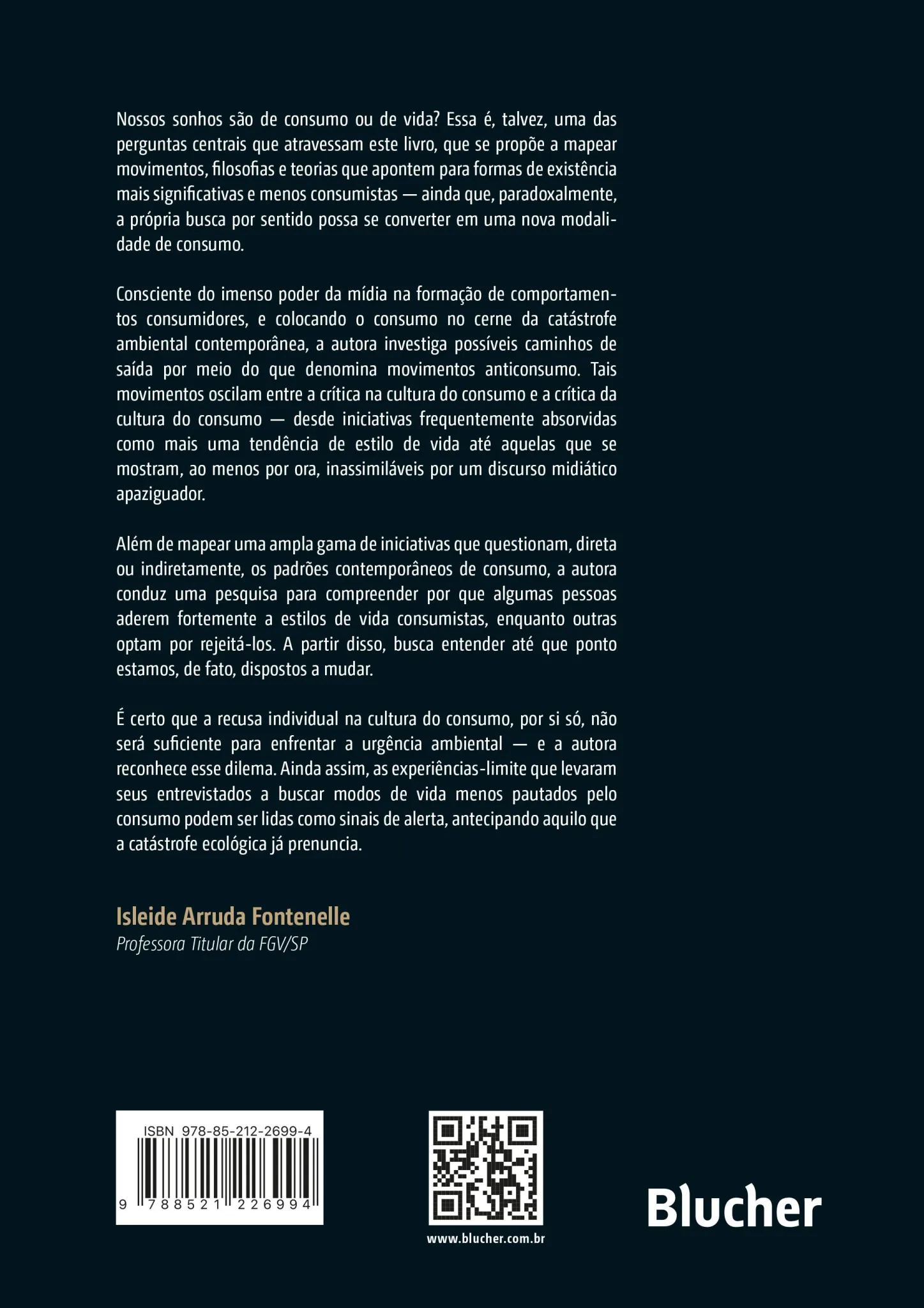 Nossos sonhos são de consumo ou de vida? Essa é, talvez, uma das perguntas centrais que atravessam este livro, que se propõe a mapear movimentos, filosofias e teorias que apontem para formas de existência mais significativas e menos consumistas — ainda que, paradoxalmente, a própria busca por sentido possa se converter em uma nova modalidade de consumo.

Consciente do imenso poder da mídia na formação de comportamentos consumidores, e colocando o consumo no cerne da catástrofe ambiental contemporânea, a autora investiga possíveis caminhos de saída por meio do que denomina movimentos anticonsumo. Tais movimentos oscilam entre a crítica na cultura do consumo e a crítica da cultura do consumo — desde iniciativas frequentemente absorvidas como mais uma tendência de estilo de vida até aquelas que se mostram, ao menos por ora, inassimiláveis por um discurso midiático apaziguador.

Além de mapear uma ampla gama de iniciativas que questionam, direta ou indiretamente, os padrões contemporâneos de consumo, a autora conduz uma pesquisa para compreender por que algumas pessoas aderem fortemente a estilos de vida consumistas, enquanto outras optam por rejeitá-los. A partir disso, busca entender até que ponto estamos, de fato, dispostos a mudar.

É certo que a recusa individual na cultura do consumo, por si só, não será suficiente para enfrentar a urgência ambiental — e a autora reconhece esse dilema. Ainda assim, as experiências-limite que levaram seus entrevistados a buscar modos de vida menos pautados pelo consumo podem ser lidas como sinais de alerta, antecipando aquilo que a catástrofe ecológica já prenuncia.

Isleide Arruda Fontenelle
Professora Titular da FGV/SP

ISBN 978-85-212-2699-4
9 788521 226994

www.blucher.com.br

Blucher